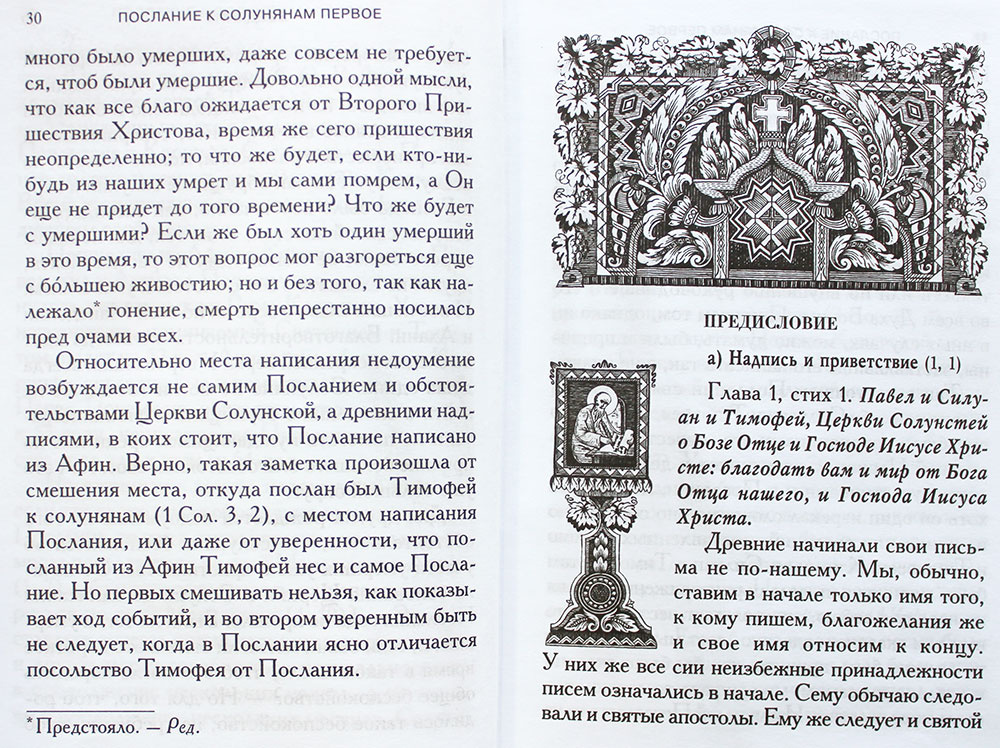 30 ПОСЛАНИЕ К СОЛУНЯНАМ ПЕРВОЕ

много было умерших, даже совсем не требуется, чтоб были умершие. Довольно одной мысли, что как все благо ожидается от Второго Пришествия Христова, время же сего пришествия неопределенно; то что же будет, если кто-нибудь из наших умрет и мы сами помрем, а Он еще не придет до того времени? Что же будет с умершими? Если же был хоть один умерший в это время, то этот вопрос мог разгореться еще с бо́льшею живостию; но и без того, так как належало* гонение, смерть непрестанно носилась пред очами всех.

Относительно места написания недоумение возбуждается не самим Посланием и обстоятельствами Церкви Солунской, а древними надписями, в коих стоит, что Послание написано из Афин. Верно, такая заметка произошла от смешения места, откуда послан был Тимофей к солунянам (1 Сол. 3, 2), с местом написания Послания, или даже от уверенности, что посланный из Афин Тимофей нес и самое Послание. Но первых смешивать нельзя, как показывает ход событий, и во втором уверенным быть не следует, когда в Послании ясно отличается посольство Тимофея от Послания.

*Предстояло. — Ред.

ПРЕДИСЛОВИЕ

а) Надпись и приветствие (1, 1)

Глава 1, стих 1. Павел и Силуан и Тимофей, Церкви Солунстей о Бозе Отце и Господе Иисусе Христе: благодать вам и мир от Бога Отца нашего, и Господа Иисуса Христа.

Древние начинали свои письма не по-нашему. Мы, обычно, ставим в начале только имя того, к кому пишем, благожелания же и свое имя относим к концу. У них же все сии неизбежные принадлежности писем означались в начале. Сему обычаю следовали и святые апостолы. Ему же следует и святой